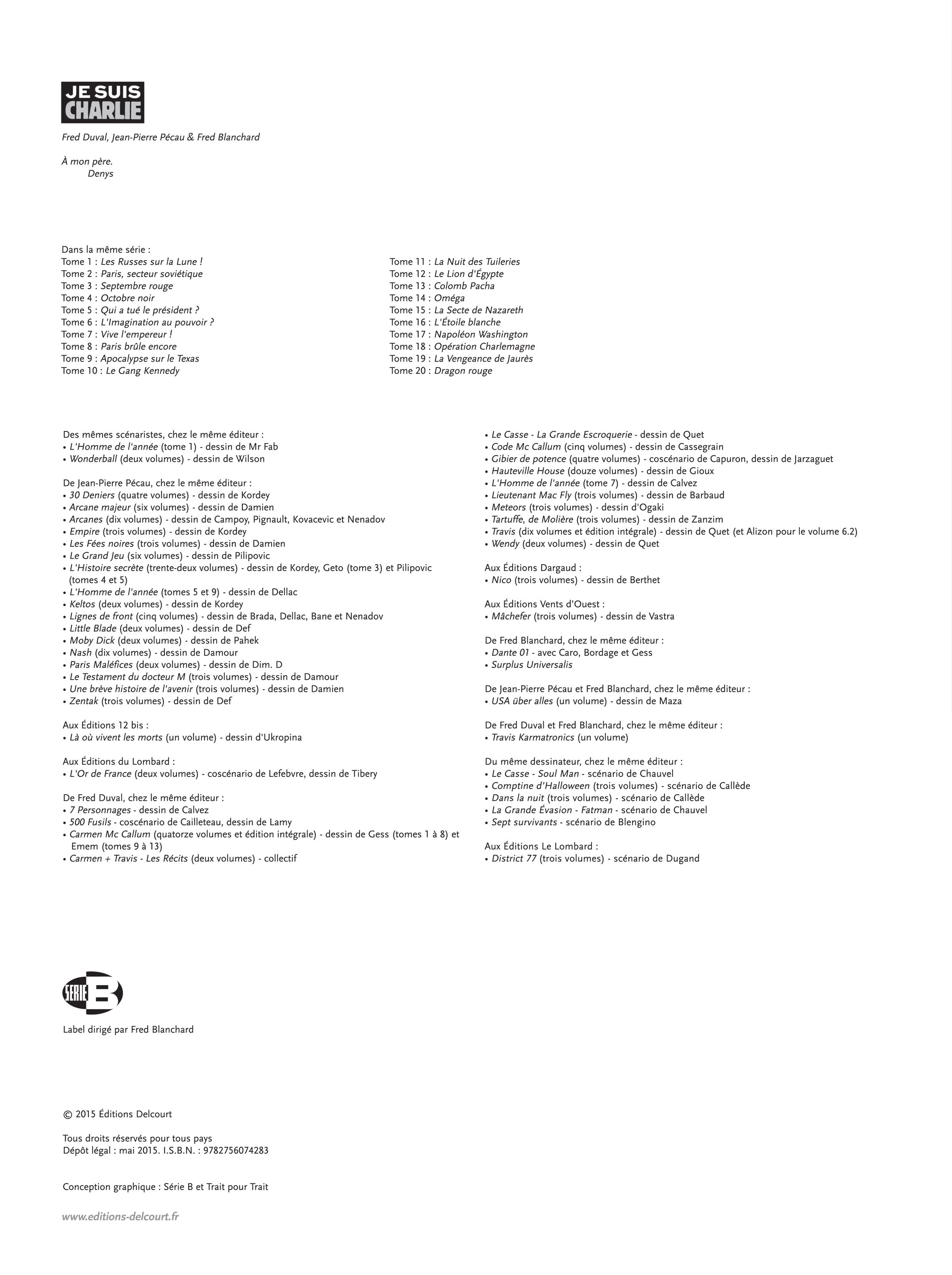 JE SUIS CHARLIE

Fred Duval, Jean-Pierre Pécau & Fred Blanchard

À mon père.
Denys

Dans la même série :
Tome 1 : Les Russes sur la Lune !
Tome 2 : Paris, secteur soviétique
Tome 3 : Septembre rouge
Tome 4 : Octobre noir
Tome 5 : Qui a tué le président ?
Tome 6 : L'Imagination au pouvoir ?
Tome 7 : Vive l'empereur !
Tome 8 : Paris brûle encore
Tome 9 : Apocalypse sur le Texas
Tome 10 : Le Gang Kennedy

Tome 11 : La Nuit des Tuileries
Tome 12 : Le Lion d'Égypte
Tome 13 : Colomb Pacha
Tome 14 : Oméga
Tome 15 : La Secte de Nazareth
Tome 16 : L'Étoile blanche
Tome 17 : Napoléon Washington
Tome 18 : Opération Charlemagne
Tome 19 : La Vengeance de Jaurès
Tome 20 : Dragon rouge

Des mêmes scénaristes, chez le même éditeur :
• L'Homme de l'année (tome 1) - dessin de Mr Fab
• Wonderball (deux volumes) - dessin de Wilson

De Jean-Pierre Pécau, chez le même éditeur :
• 30 Deniers (quatre volumes) - dessin de Kordey
• Arcane majeur (six volumes) - dessin de Damien
• Arcanes (dix volumes) - dessin de Campoy, Pignault, Kovacevic et Nenadov
• Empire (trois volumes) - dessin de Kordey
• Les Fées noires (trois volumes) - dessin de Damien
• Le Grand Jeu (six volumes) - dessin de Pilipovic
• L'Histoire secrète (trente-deux volumes) - dessin de Kordey, Geto (tome 3) et Pilipovic (tomes 4 et 5)
• L'Homme de l'année (tomes 5 et 9) - dessin de Dellac
• Keltos (deux volumes) - dessin de Kordey
• Lignes de front (cinq volumes) - dessin de Brada, Dellac, Bane et Nenadov
• Little Blade (deux volumes) - dessin de Def
• Moby Dick (deux volumes) - dessin de Pahek
• Nash (dix volumes) - dessin de Damour
• Paris Maléfices (deux volumes) - dessin de Dim. D
• Le Testament du docteur M (trois volumes) - dessin de Damour
• Une brève histoire de l'avenir (trois volumes) - dessin de Damien
• Zentak (trois volumes) - dessin de Def

Aux Éditions 12 bis :
• Là où vivent les morts (un volume) - dessin d'Ukropina

Aux Éditions du Lombard :
• L'Or de France (deux volumes) - coscénario de Lefebvre, dessin de Tibery

De Fred Duval, chez le même éditeur :
• 7 Personnages - dessin de Calvez
• 500 Fusils - coscénario de Cailleteau, dessin de Lamy
• Carmen Mc Callum (quatorze volumes et édition intégrale) - dessin de Gess (tomes 1 à 8) et Emem (tomes 9 à 13)
• Carmen + Travis - Les Récits (deux volumes) - collectif
• Le Casse - La Grande Escroquerie - dessin de Quet
• Code Mc Callum (cinq volumes) - dessin de Cassegrain
• Gibier de potence (quatre volumes) - coscénario de Capuron, dessin de Jarzaguet
• Hauteville House (douze volumes) - dessin de Gioux
• L'Homme de l'année (tome 7) - dessin de Calvez
• Lieutenant Mac Fly (trois volumes) - dessin de Barbaud
• Meteors (trois volumes) - dessin d'Ogaki
• Tartuffe, de Molière (trois volumes) - dessin de Zanzim
• Travis (dix volumes et édition intégrale) - dessin de Quet (et Alizon pour le volume 6.2)
• Wendy (deux volumes) - dessin de Quet

Aux Éditions Dargaud :
• Nico (trois volumes) - dessin de Berthet

Aux Éditions Vents d'Ouest :
• Mâchefer (trois volumes) - dessin de Vastra

De Fred Blanchard, chez le même éditeur :
• Dante 01 - avec Caro, Bordage et Gess
• Surplus Universalis

De Jean-Pierre Pécau et Fred Blanchard, chez le même éditeur :
• USA über alles (un volume) - dessin de Maza

De Fred Duval et Fred Blanchard, chez le même éditeur :
• Travis Karmatronics (un volume)

Du même dessinateur, chez le même éditeur :
• Le Casse - Soul Man - scénario de Chauvel
• Comptine d'Halloween (trois volumes) - scénario de Callède
• Dans la nuit (trois volumes) - scénario de Callède
• La Grande Évasion - Fatman - scénario de Chauvel
• Sept survivants - scénario de Blengino

Aux Éditions Le Lombard :
• District 77 (trois volumes) - scénario de Dugand

SÉRIE B

Label dirigé par Fred Blanchard

© 2015 Éditions Delcourt

Tous droits réservés pour tous pays
Dépôt légal : mai 2015. I.S.B.N. : 9782756074283

Conception graphique : Série B et Trait pour Trait

www.editions-delcourt.fr